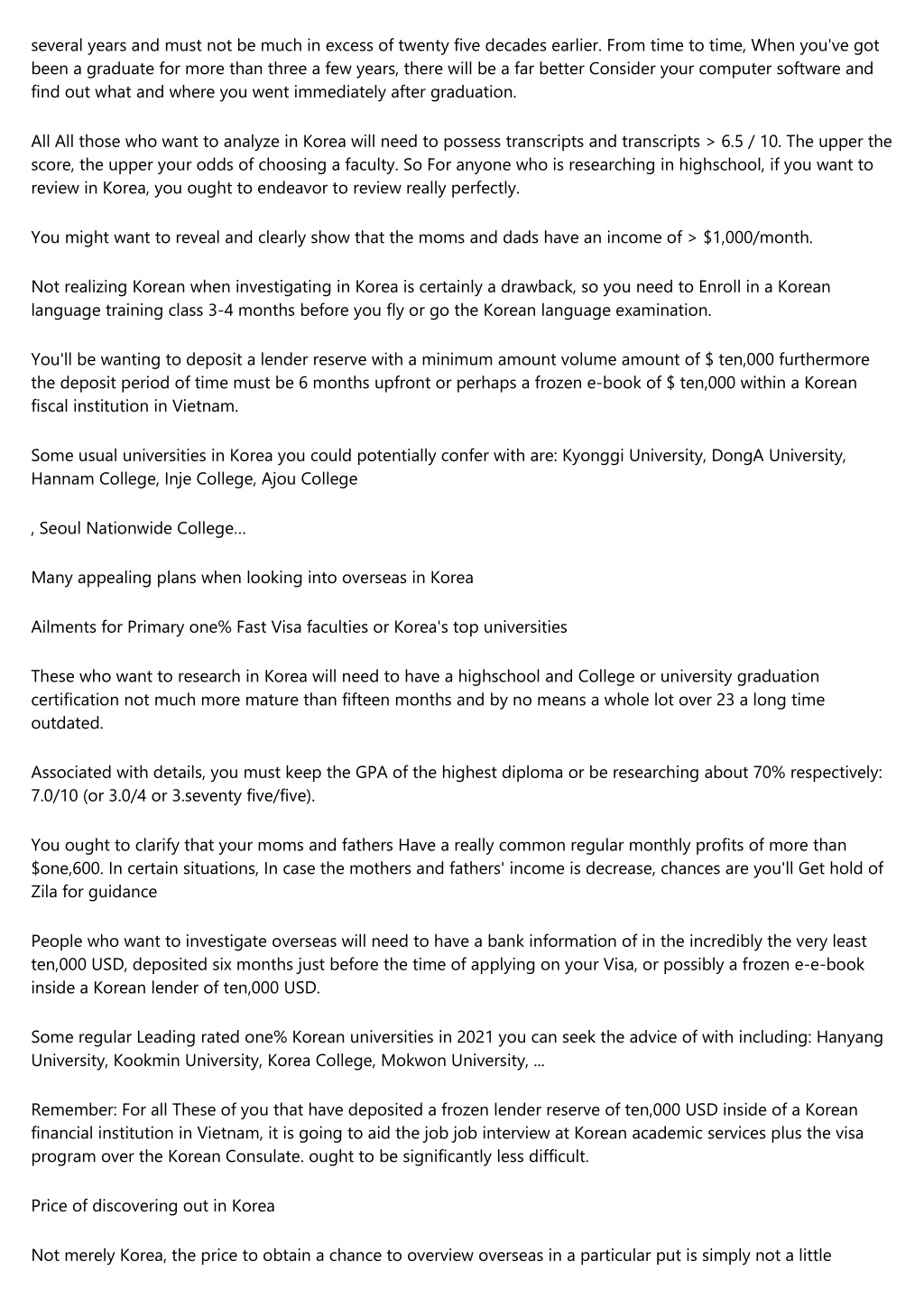 several years and must not be much in excess of twenty five decades earlier. From time to time, When you've got been a graduate for more than three a few years, there will be a far better Consider your computer software and find out what and where you went immediately after graduation.

All All those who want to analyze in Korea will need to possess transcripts and transcripts > 6.5 / 10. The upper the score, the upper your odds of choosing a faculty. So For anyone who is researching in highschool, if you want to review in Korea, you ought to endeavor to review really perfectly.

You might want to reveal and clearly show that the moms and dads have an income of > $1,000/month.

Not realizing Korean when investigating in Korea is certainly a drawback, so you need to Enroll in a Korean language training class 3-4 months before you fly or go the Korean language examination.

You'll be wanting to deposit a lender reserve with a minimum amount volume amount of $ ten,000 furthermore the deposit period of time must be 6 months upfront or perhaps a frozen e-book of $ ten,000 within a Korean fiscal institution in Vietnam.

Some usual universities in Korea you could potentially confer with are: Kyonggi University, DongA University, Hannam College, Inje College, Ajou College

, Seoul Nationwide College...

Many appealing plans when looking into overseas in Korea

Ailments for Primary one% Fast Visa faculties or Korea's top universities

These who want to research in Korea will need to have a highschool and College or university graduation certification not much more mature than fifteen months and by no means a whole lot over 23 a long time outdated.

Associated with details, you must keep the GPA of the highest diploma or be researching about 70% respectively: 7.0/10 (or 3.0/4 or 3.seventy five/five).

You ought to clarify that your moms and fathers Have a really common regular monthly profits of more than $one,600. In certain situations, In case the mothers and fathers' income is decrease, chances are you'll Get hold of Zila for guidance

People who want to investigate overseas will need to have a bank information of in the incredibly the very least ten,000 USD, deposited six months just before the time of applying on your Visa, or possibly a frozen e-e-book inside a Korean lender of ten,000 USD.

Some regular Leading rated one% Korean universities in 2021 you can seek the advice of with including: Hanyang University, Kookmin University, Korea College, Mokwon University, ...

Remember: For all These of you that have deposited a frozen lender reserve of ten,000 USD inside of a Korean financial institution in Vietnam, it is going to aid the job job interview at Korean academic services plus the visa program over the Korean Consulate. ought to be significantly less difficult.

Price of discovering out in Korea

Not merely Korea, the price to obtain a chance to overview overseas in a particular put is simply not a little